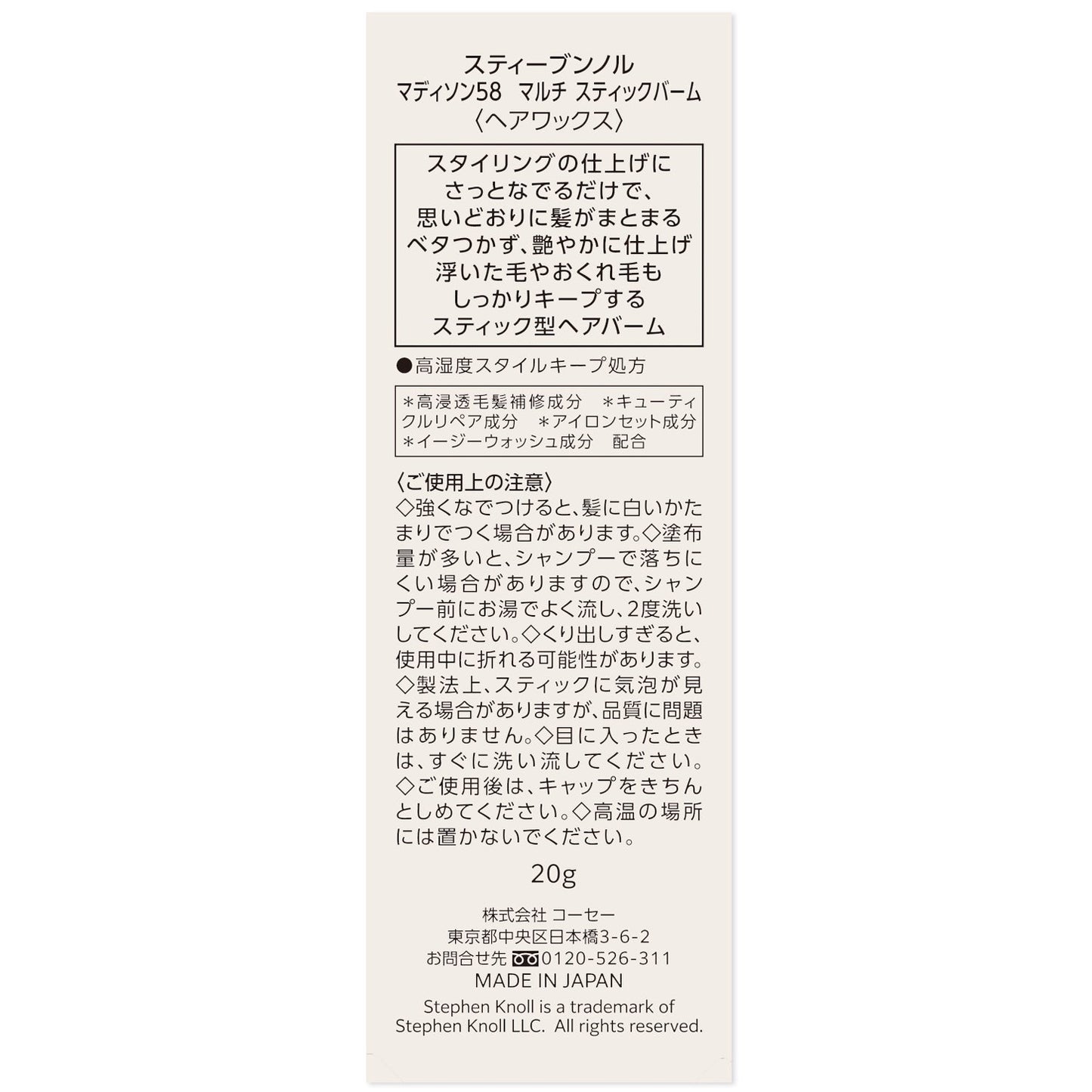 スティーブンノル
マディソン58　マルチ スティックバーム
〈ヘアワックス〉

スタイリングの仕上げに
さっとなでるだけで、
思いどおりに髪がまとまる
ベタつかず、艶やかに仕上げ
浮いた毛やおくれ毛も
しっかりキープする
スティック型ヘアバーム

●高湿度スタイルキープ処方

＊高浸透毛髪補修成分　＊キューティクルリペア成分　＊アイロンセット成分
＊イージーウォッシュ成分　配合

〈ご使用上の注意〉
◇強くなでつけると、髪に白いかたまりでつく場合があります。◇塗布量が多いと、シャンプーで落ちにくい場合がありますので、シャンプー前にお湯でよく流し、2度洗いしてください。◇くり出しすぎると、使用中に折れる可能性があります。◇製法上、スティックに気泡が見える場合がありますが、品質に問題はありません。◇目に入ったときは、すぐに洗い流してください。◇ご使用後は、キャップをきちんとしめてください。◇高温の場所には置かないでください。

20g

株式会社 コーセー
東京都中央区日本橋3-6-2
お問合せ先 0120-526-311
MADE IN JAPAN
Stephen Knoll is a trademark of
Stephen Knoll LLC.  All rights reserved.